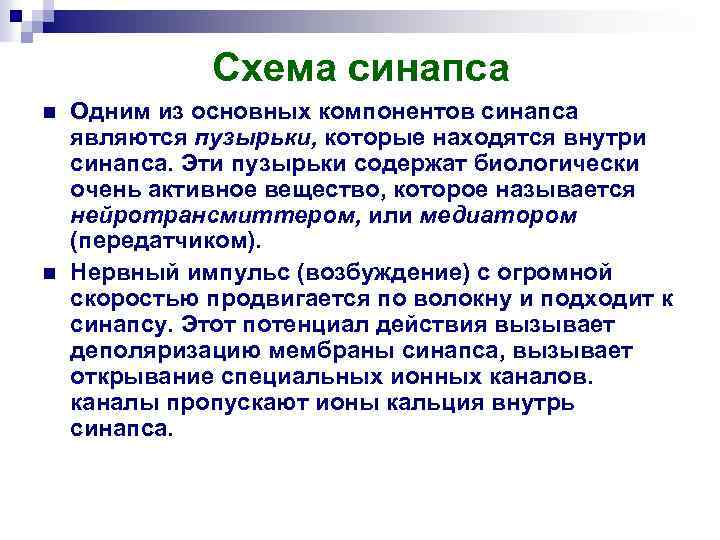 Схема синапса

Одним из основных компонентов синапса являются пузырьки, которые находятся внутри синапса. Эти пузырьки содержат биологически очень активное вещество, которое называется нейротрансмиттером, или медиатором (передатчиком).

Нервный импульс (возбуждение) с огромной скоростью продвигается по волокну и подходит к синапсу. Этот потенциал действия вызывает деполяризацию мембраны синапса, вызывает открывание специальных ионных каналов. каналы пропускают ионы кальция внутрь синапса.